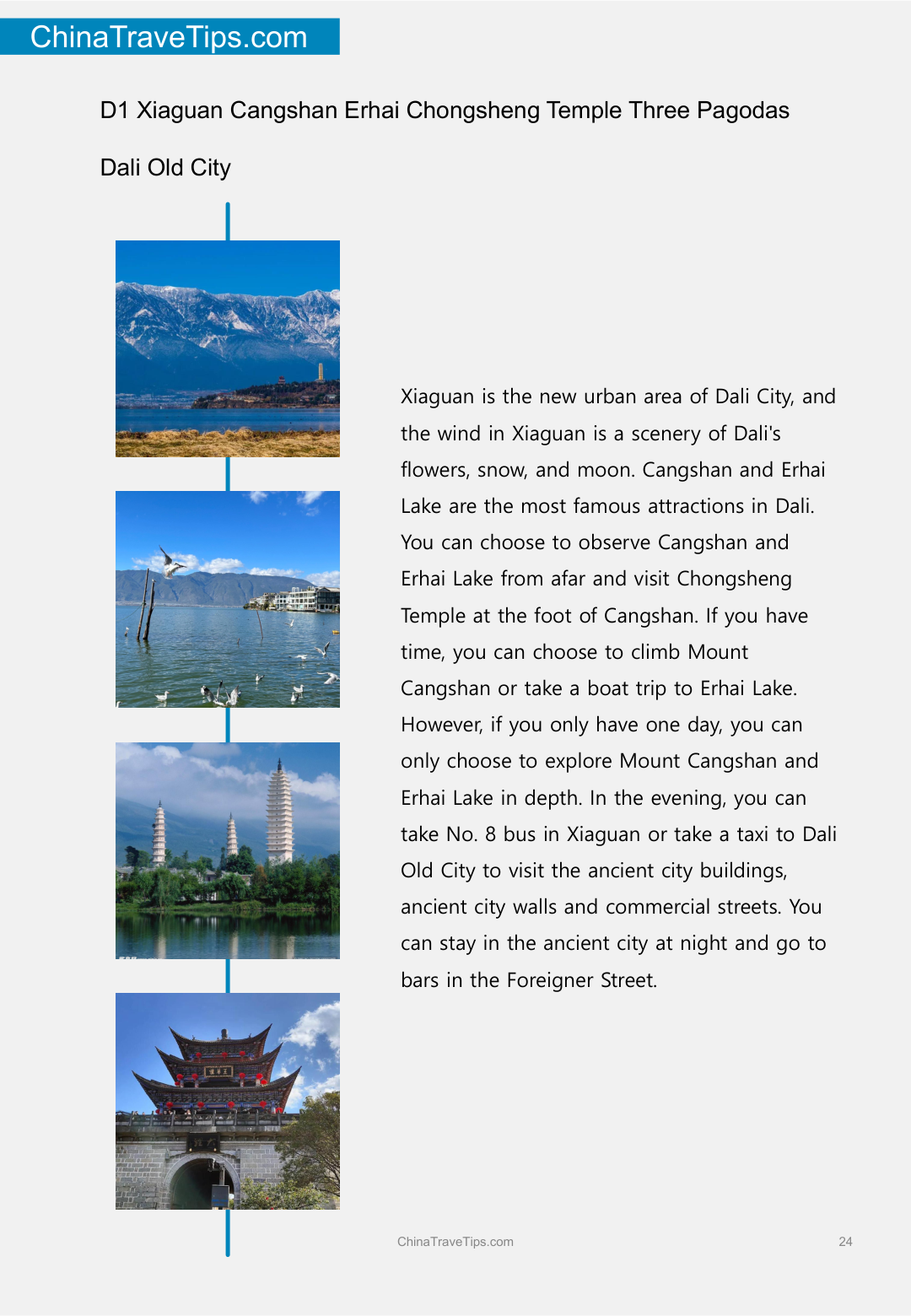 ChinaTraveTips.com

D1 Xiaguan Cangshan Erhai Chongsheng Temple Three Pagodas

Dali Old City

Xiaguan is the new urban area of Dali City, and the wind in Xiaguan is a scenery of Dali's flowers, snow, and moon. Cangshan and Erhai Lake are the most famous attractions in Dali. You can choose to observe Cangshan and Erhai Lake from afar and visit Chongsheng Temple at the foot of Cangshan. If you have time, you can choose to climb Mount Cangshan or take a boat trip to Erhai Lake. However, if you only have one day, you can only choose to explore Mount Cangshan and Erhai Lake in depth. In the evening, you can take No. 8 bus in Xiaguan or take a taxi to Dali Old City to visit the ancient city buildings, ancient city walls and commercial streets. You can stay in the ancient city at night and go to bars in the Foreigner Street.

ChinaTraveTips.com

24